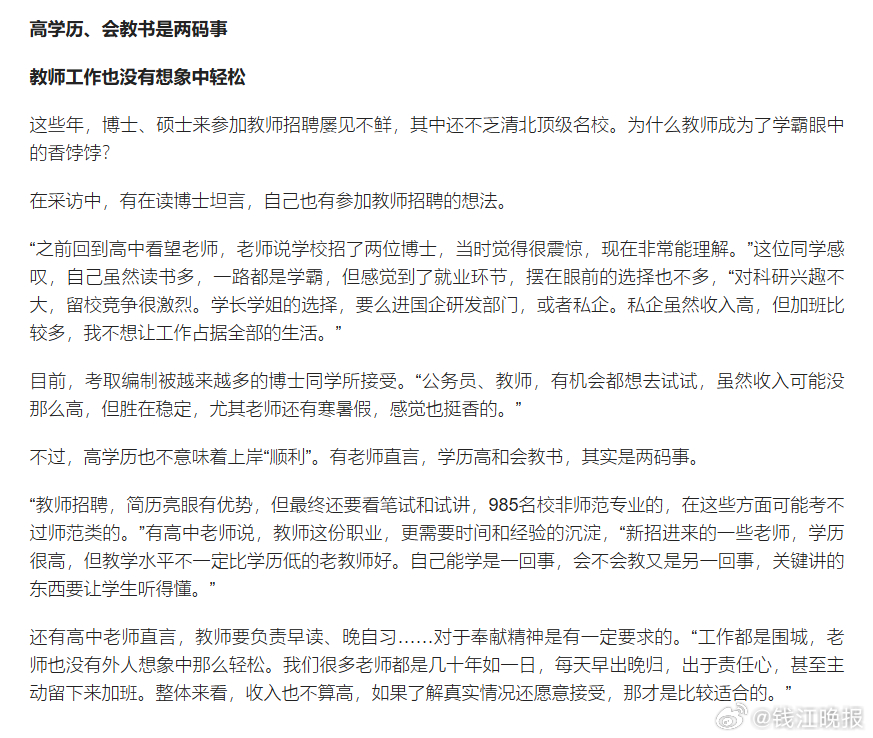 高学历、会教书是两码事

教师工作也没有想象中轻松

这些年，博士、硕士来参加教师招聘屡见不鲜，其中还不乏清北顶级名校。为什么教师成为了学霸眼中的香饽饽？

在采访中，有在读博士坦言，自己也有参加教师招聘的想法。

“之前回到高中看望老师，老师说学校招了两位博士，当时觉得很震惊，现在非常能理解。”这位同学感叹，自己虽然读书多，一路都是学霸，但感觉到了就业环节，摆在眼前的选择也不多，“对科研兴趣不大，留校竞争很激烈。学长学姐的选择，要么进国企研发部门，或者私企。私企虽然收入高，但加班比较多，我不想让工作占据全部的生活。”

目前，考取编制被越来越多的博士同学所接受。“公务员、教师，有机会都想去试试，虽然收入可能没那么高，但胜在稳定，尤其老师还有寒暑假，感觉也挺香的。”

不过，高学历也不意味着上岸“顺利”。有老师直言，学历高和会教书，其实是两码事。

“教师招聘，简历亮眼有优势，但最终还要看笔试和试讲，985名校非师范专业的，在这些方面可能考不过师范类的。”有高中老师说，教师这份职业，更需要时间和经验的沉淀，“新招进来的一些老师，学历很高，但教学水平不一定比学历低的老教师好。自己能学是一回事，会不会教又是另一回事，关键讲的东西要让学生听得懂。”

还有高中老师直言，教师要负责早读、晚自习……对于奉献精神是有一定要求的。“工作都是围城，老师也没有外人想象中那么轻松。我们很多老师都是几十年如一日，每天早出晚归，出于责任心，甚至主动留下来加班。整体来看，收入也不算高，如果了解真实情况还愿意接受，那才是比较适合的。”

@钱江晚报